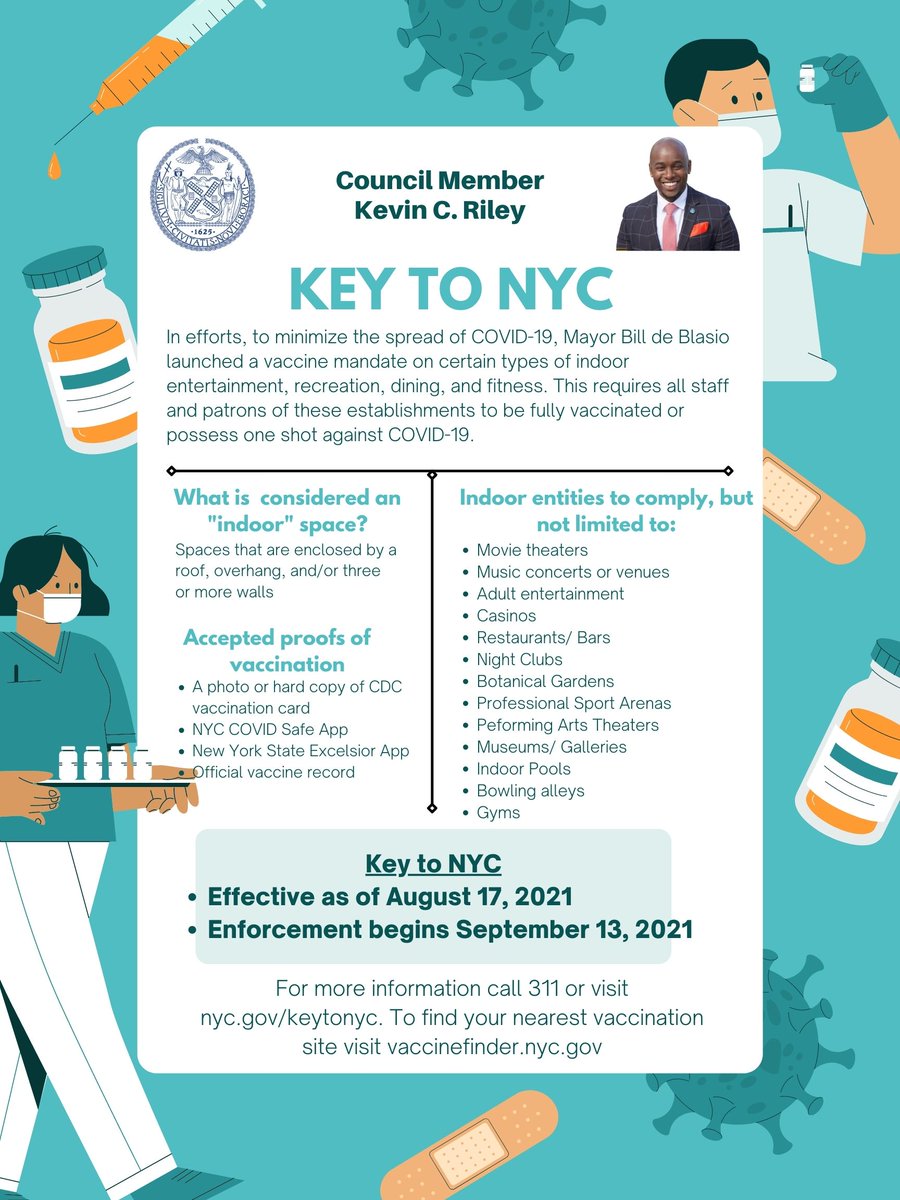 SIGILLUM CIVITATIS NOVI EBORACI
1625

Council Member
Kevin C. Riley

KEY TO NYC

In efforts, to minimize the spread of COVID-19, Mayor Bill de Blasio launched a vaccine mandate on certain types of indoor entertainment, recreation, dining, and fitness. This requires all staff and patrons of these establishments to be fully vaccinated or possess one shot against COVID-19.

What is considered an "indoor" space?

Spaces that are enclosed by a roof, overhang, and/or three or more walls

Accepted proofs of vaccination

- A photo or hard copy of CDC vaccination card
- NYC COVID Safe App
- New York State Excelsior App
- Official vaccine record

Indoor entities to comply, but not limited to:

- Movie theaters
- Music concerts or venues
- Adult entertainment
- Casinos
- Restaurants/ Bars
- Night Clubs
- Botanical Gardens
- Professional Sport Arenas
- Peforming Arts Theaters
- Museums/ Galleries
- Indoor Pools
- Bowling alleys
- Gyms

Key to NYC

- Effective as of August 17, 2021
- Enforcement begins September 13, 2021

For more information call 311 or visit nyc.gov/keytonyc. To find your nearest vaccination site visit vaccinefinder.nyc.gov